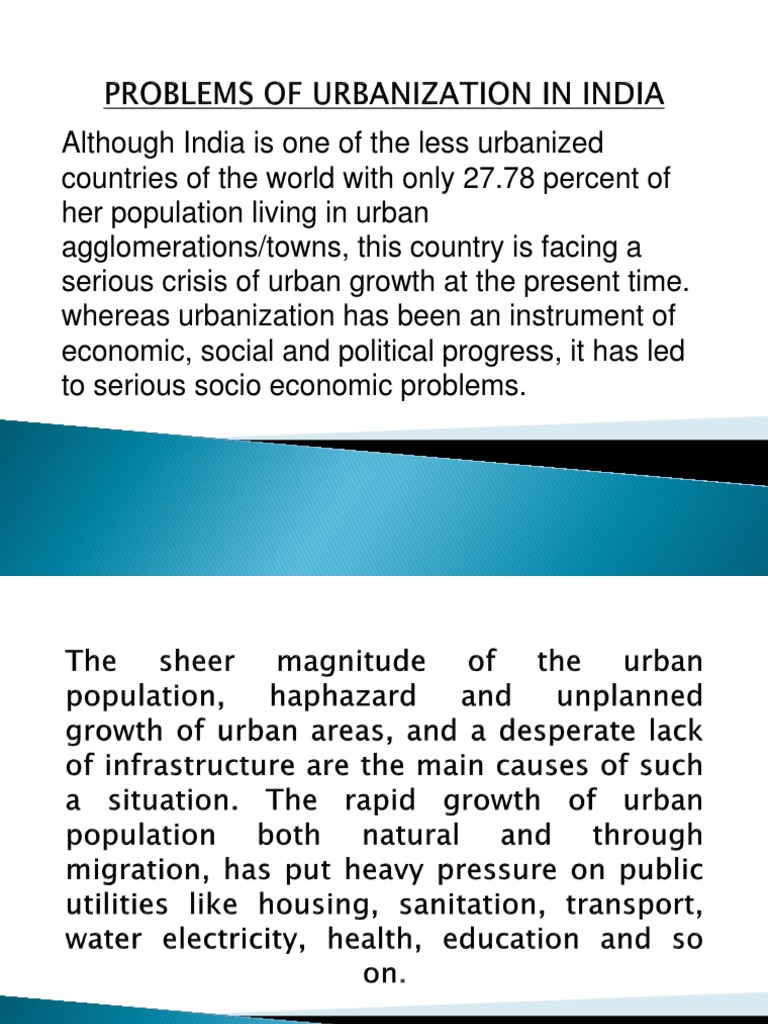 PROBLEMS OF URBANIZATION IN INDIA

Although India is one of the less urbanized countries of the world with only 27.78 percent of her population living in urban agglomerations/towns, this country is facing a serious crisis of urban growth at the present time. whereas urbanization has been an instrument of economic, social and political progress, it has led to serious socio economic problems.

The sheer magnitude of the urban population, haphazard and unplanned growth of urban areas, and a desperate lack of infrastructure are the main causes of such a situation. The rapid growth of urban population both natural and through migration, has put heavy pressure on public utilities like housing, sanitation, transport, water electricity, health, education and so on.